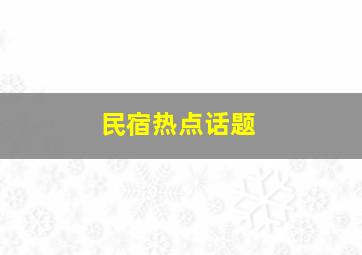 民宿热点话题